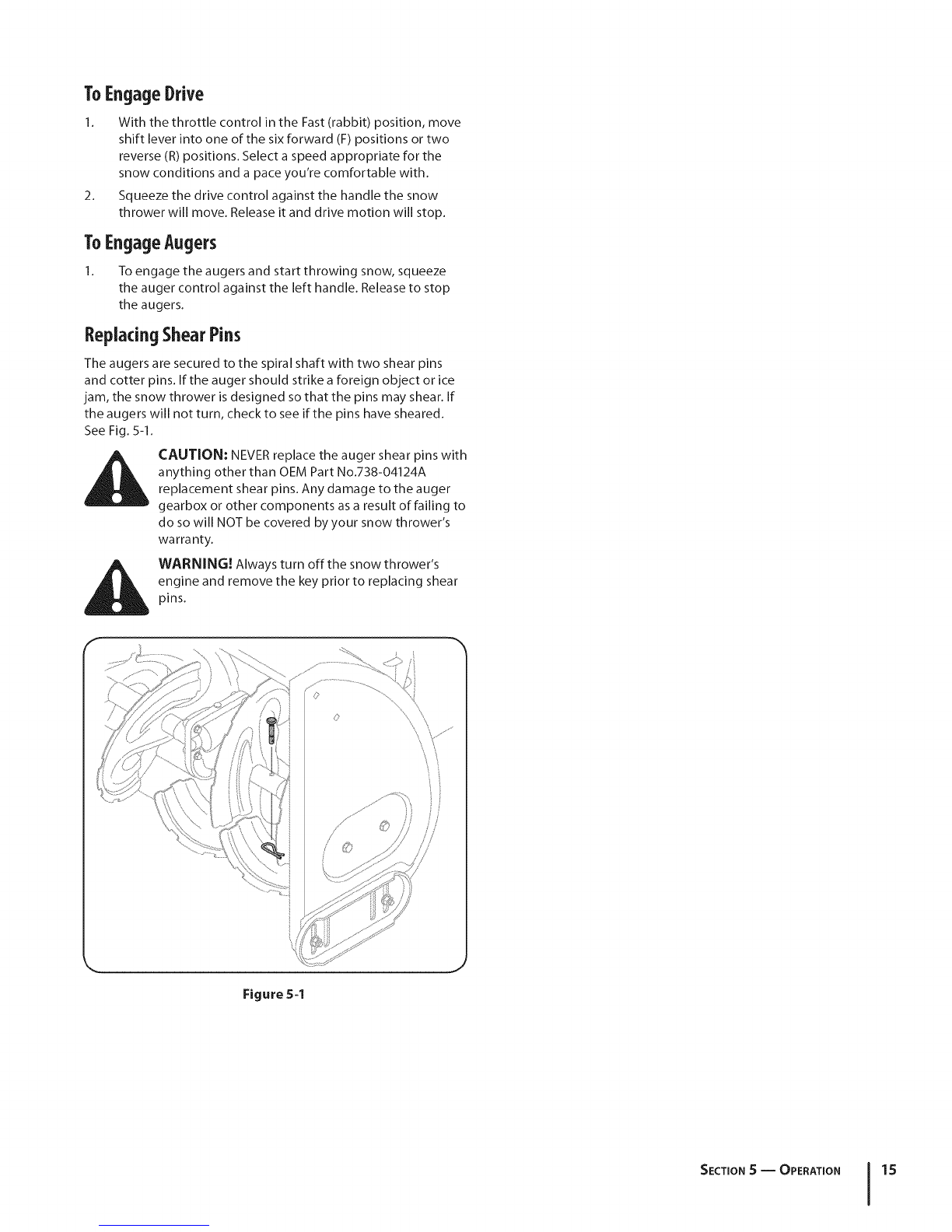 To Engage Drive

1. With the throttle control in the Fast (rabbit) position, move shift lever into one of the six forward (F) positions or two reverse (R) positions. Select a speed appropriate for the snow conditions and a pace you're comfortable with.

2. Squeeze the drive control against the handle the snow thrower will move. Release it and drive motion will stop.

To Engage Augers

1. To engage the augers and start throwing snow, squeeze the auger control against the left handle. Release to stop the augers.

Replacing Shear Pins

The augers are secured to the spiral shaft with two shear pins and cotter pins. If the auger should strike a foreign object or ice jam, the snow thrower is designed so that the pins may shear. If the augers will not turn, check to see if the pins have sheared. See Fig. 5-1.

CAUTION: NEVER replace the auger shear pins with anything other than OEM Part No.738-04124A replacement shear pins. Any damage to the auger gearbox or other components as a result of failing to do so will NOT be covered by your snow thrower's warranty.

WARNING! Always turn off the snow thrower's engine and remove the key prior to replacing shear pins.

Figure 5-1

SECTION 5 — OPERATION 15